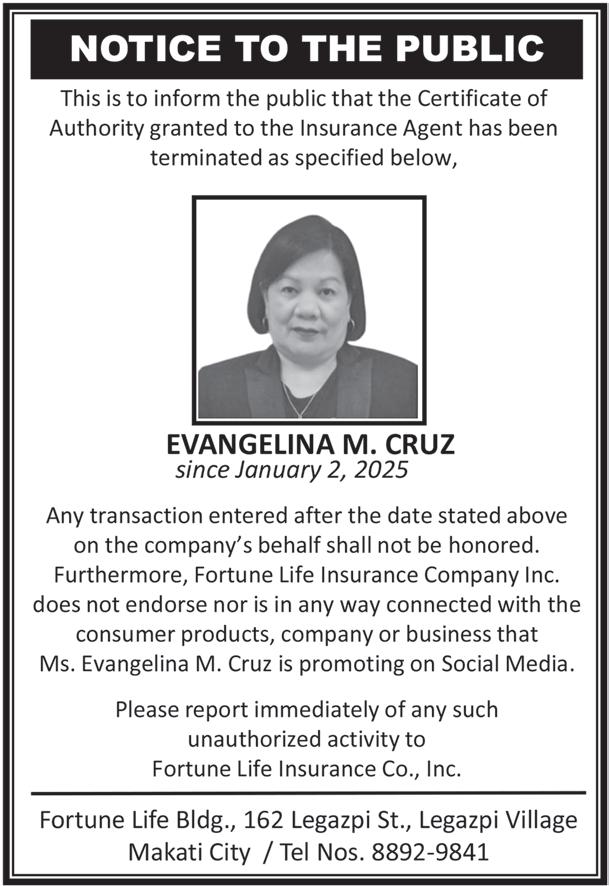 NOTICE TO THE PUBLIC

This is to inform the public that the Certificate of Authority granted to the Insurance Agent has been terminated as specified below,

EVANGELINA M. CRUZ
since January 2, 2025

Any transaction entered after the date stated above on the company's behalf shall not be honored. Furthermore, Fortune Life Insurance Company Inc. does not endorse nor is in any way connected with the consumer products, company or business that Ms. Evangelina M. Cruz is promoting on Social Media.

Please report immediately of any such unauthorized activity to Fortune Life Insurance Co., Inc.

Fortune Life Bldg., 162 Legazpi St., Legazpi Village Makati City / Tel Nos. 8892-9841